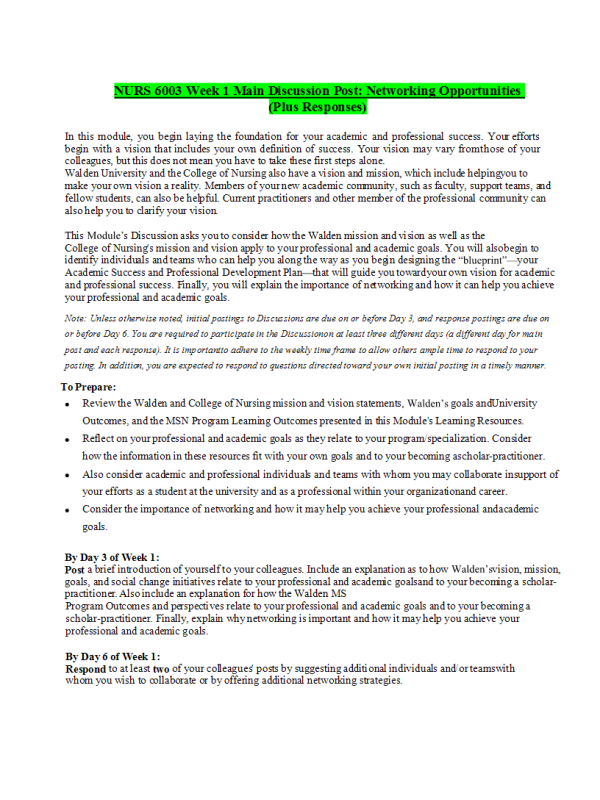 NURS 6003 Week 1 Main Discussion Post: Networking Opportunities (Plus Responses)

In this module, you begin laying the foundation for your academic and professional success. Your efforts begin with a vision that includes your own definition of success. Your vision may vary fromthose of your colleagues, but this does not mean you have to take these first steps alone.
Walden University and the College of Nursing also have a vision and mission, which include helpingyou to make your own vision a reality. Members of your new academic community, such as faculty, support teams, and fellow students, can also be helpful. Current practitioners and other member of the professional community can also help you to clarify your vision.

This Module's Discussion asks you to consider how the Walden mission and vision as well as the College of Nursing's mission and vision apply to your professional and academic goals. You will alsobegin to identify individuals and teams who can help you along the way as you begin designing the "blueprint"—your Academic Success and Professional Development Plan—that will guide you towardyour own vision for academic and professional success. Finally, you will explain the importance of networking and how it can help you achieve your professional and academic goals.

Note: Unless otherwise noted, initial postings to Discussions are due on or before Day 3, and response postings are due on or before Day 6. You are required to participate in the Discussionon at least three different days (a different day for main post and each response). It is importantto adhere to the weekly time frame to allow others ample time to respond to your posting. In addition, you are expected to respond to questions directed toward your own initial posting in a timely manner.

To Prepare:
• Review the Walden and College of Nursing mission and vision statements, Walden's goals andUniversity Outcomes, and the MSN Program Learning Outcomes presented in this Module's Learning Resources.
• Reflect on your professional and academic goals as they relate to your program/specialization. Consider how the information in these resources fit with your own goals and to your becoming ascholar-practitioner.
• Also consider academic and professional individuals and teams with whom you may collaborate insupport of your efforts as a student at the university and as a professional within your organizationand career.
• Consider the importance of networking and how it may help you achieve your professional andacademic goals.

By Day 3 of Week 1:
Post a brief introduction of yourself to your colleagues. Include an explanation as to how Walden'svision, mission, goals, and social change initiatives relate to your professional and academic goalsand to your becoming a scholar-practitioner. Also include an explanation for how the Walden MS
Program Outcomes and perspectives relate to your professional and academic goals and to your becoming a scholar-practitioner. Finally, explain why networking is important and how it may help you achieve your professional and academic goals.

By Day 6 of Week 1:
Respond to at least two of your colleagues' posts by suggesting additional individuals and/or teamswith whom you wish to collaborate or by offering additional networking strategies.